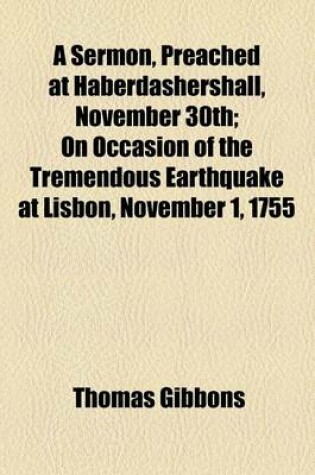 A Sermon, Preached at Haberdashershall, November 30th; On Occasion of the Tremendous Earthquake at Lisbon, November 1, 1755

Thomas Gibbons